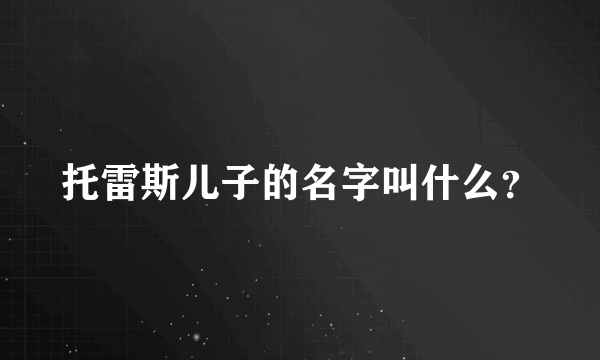 托雷斯儿子的名字叫什么?